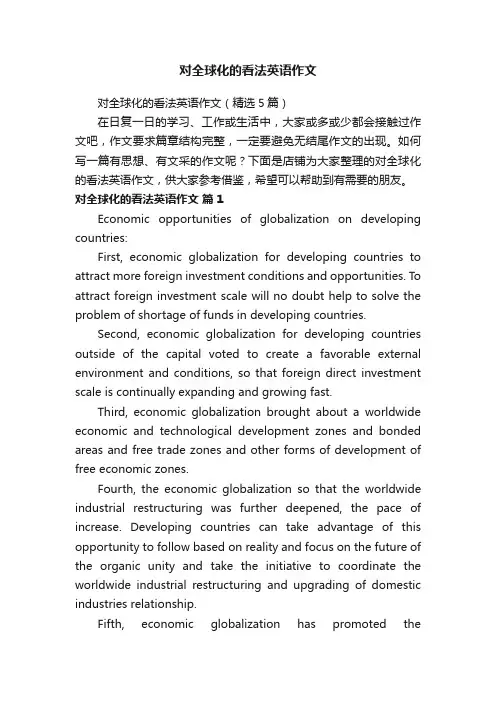 对全球化的看法英语作文

对全球化的看法英语作文（精选 5 篇）

在日复一日的学习、工作或生活中，大家或多或少都会接触过作文吧，作文要求篇章结构完整，一定要避免无结尾作文的出现。如何写一篇有思想、有文采的作文呢？下面是店铺为大家整理的对全球化的看法英语作文，供大家参考借鉴，希望可以帮助到有需要的朋友。

对全球化的看法英语作文 篇 1

Economic opportunities of globalization on developing countries:

First, economic globalization for developing countries to attract more foreign investment conditions and opportunities. To attract foreign investment scale will no doubt help to solve the problem of shortage of funds in developing countries.

Second, economic globalization for developing countries outside of the capital voted to create a favorable external environment and conditions, so that foreign direct investment scale is continually expanding and growing fast.

Third, economic globalization brought about a worldwide economic and technological development zones and bonded areas and free trade zones and other forms of development of free economic zones.

Fourth, the economic globalization so that the worldwide industrial restructuring was further deepened, the pace of increase. Developing countries can take advantage of this opportunity to follow based on reality and focus on the future of the organic unity and take the initiative to coordinate the worldwide industrial restructuring and upgrading of domestic industries relationship.

Fifth, economic globalization has promoted the